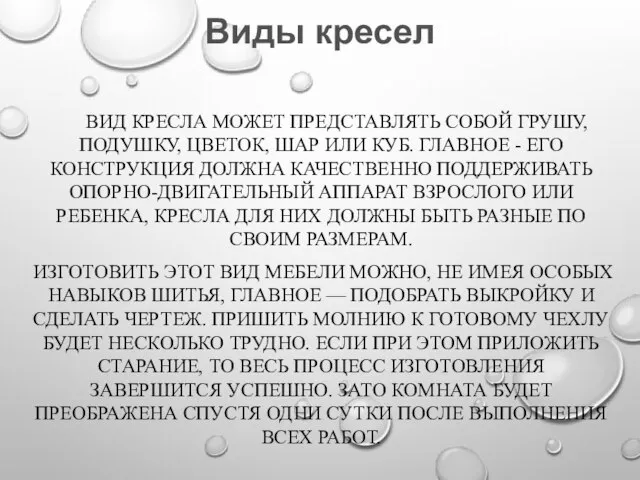 Виды кресел

ВИД КРЕСЛА МОЖЕТ ПРЕДСТАВЛЯТЬ СОБОЙ ГРУШУ, ПОДУШКУ, ЦВЕТОК, ШАР ИЛИ КУБ. ГЛАВНОЕ - ЕГО КОНСТРУКЦИЯ ДОЛЖНА КАЧЕСТВЕННО ПОДДЕРЖИВАТЬ ОПОРНО-ДВИГАТЕЛЬНЫЙ АППАРАТ ВЗРОСЛОГО ИЛИ РЕБЕНКА, КРЕСЛА ДЛЯ НИХ ДОЛЖНЫ БЫТЬ РАЗНЫЕ ПО СВОИМ РАЗМЕРАМ.

ИЗГОТОВИТЬ ЭТОТ ВИД МЕБЕЛИ МОЖНО, НЕ ИМЕЯ ОСОБЫХ НАВЫКОВ ШИТЬЯ, ГЛАВНОЕ — ПОДОБРАТЬ ВЫКРОЙКУ И СДЕЛАТЬ ЧЕРТЕЖ. ПРИШИТЬ МОЛНИЮ К ГОТОВОМУ ЧЕХЛУ БУДЕТ НЕСКОЛЬКО ТРУДНО. ЕСЛИ ПРИ ЭТОМ ПРИЛОЖИТЬ СТАРАНИЕ, ТО ВЕСЬ ПРОЦЕСС ИЗГОТОВЛЕНИЯ ЗАВЕРШИТСЯ УСПЕШНО. ЗАТО КОМНАТА БУДЕТ ПРЕОБРАЖЕНА СПУСТЯ ОДНИ СУТКИ ПОСЛЕ ВЫПОЛНЕНИЯ ВСЕХ РАБОТ.